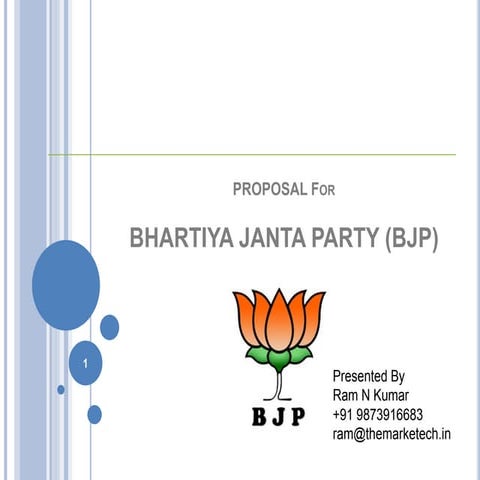 PROPOSAL FOR

BHARTIYA JANTA PARTY (BJP)

1

BJP

Presented By
Ram N Kumar
+91 9873916683
ram@themarketech.in